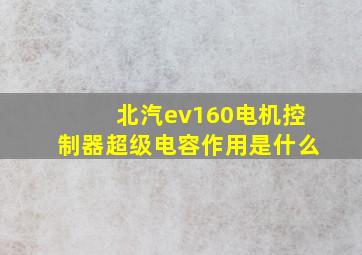 北汽ev160电机控制器超级电容作用是什么